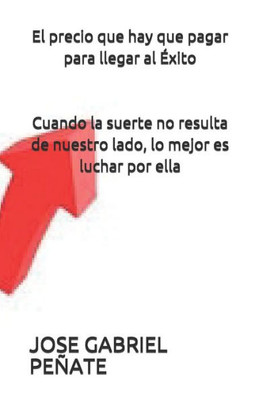 El precio que hay que pagar para llegar al Éxito

Cuando la suerte no resulta de nuestro lado, lo mejor es luchar por ella

JOSE GABRIEL PEÑATE